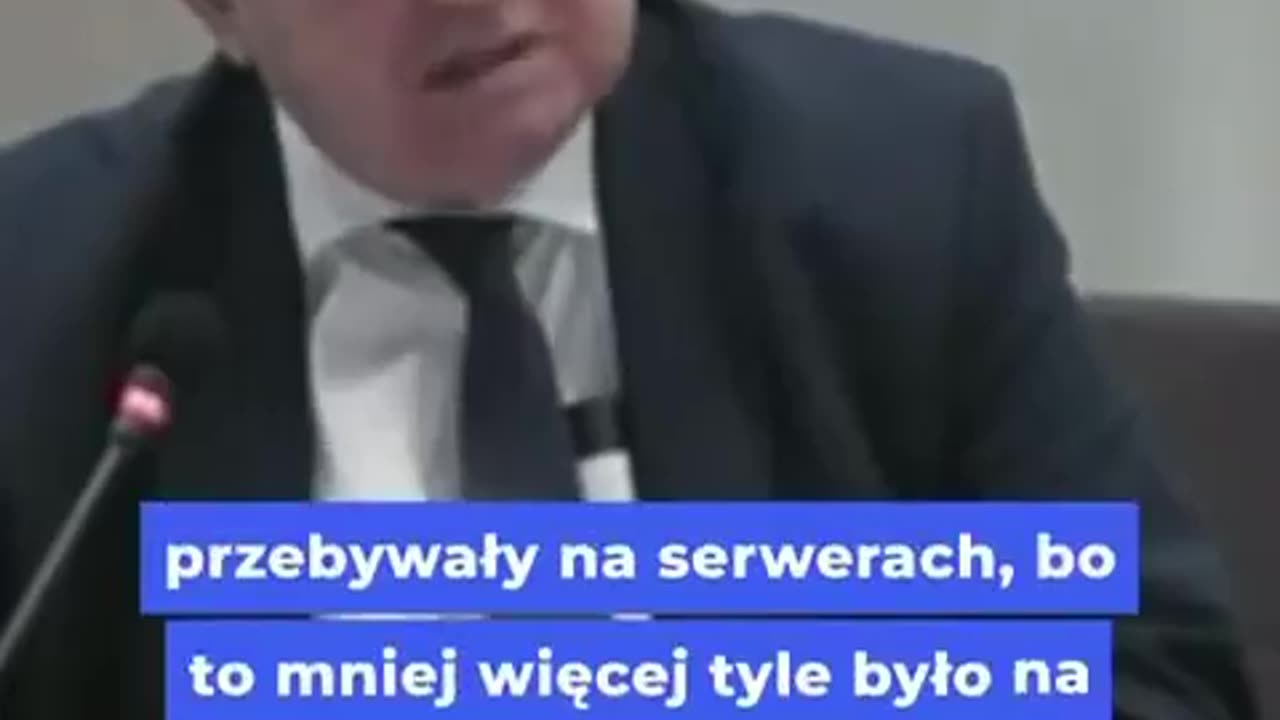 przebywały na serwerach, bo to mniej więcej tyle było na